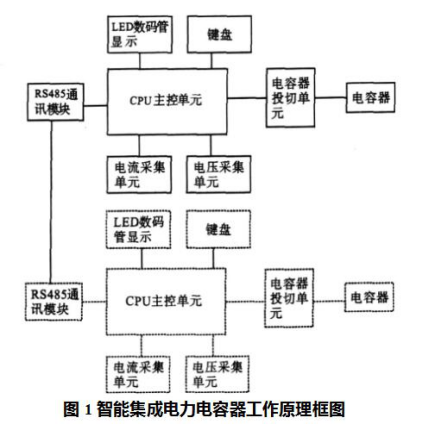 LED数码管显示

键盘

RS485通讯模块

CPU主控单元

电容器投切单元

电容器

电流采集单元

电压采集单元

LED数码管显示

键盘

RS485通讯模块

CPU主控单元

电容器投切单元

电容器

电流采集单元

电压采集单元

图 1 智能集成电力电容器工作原理框图